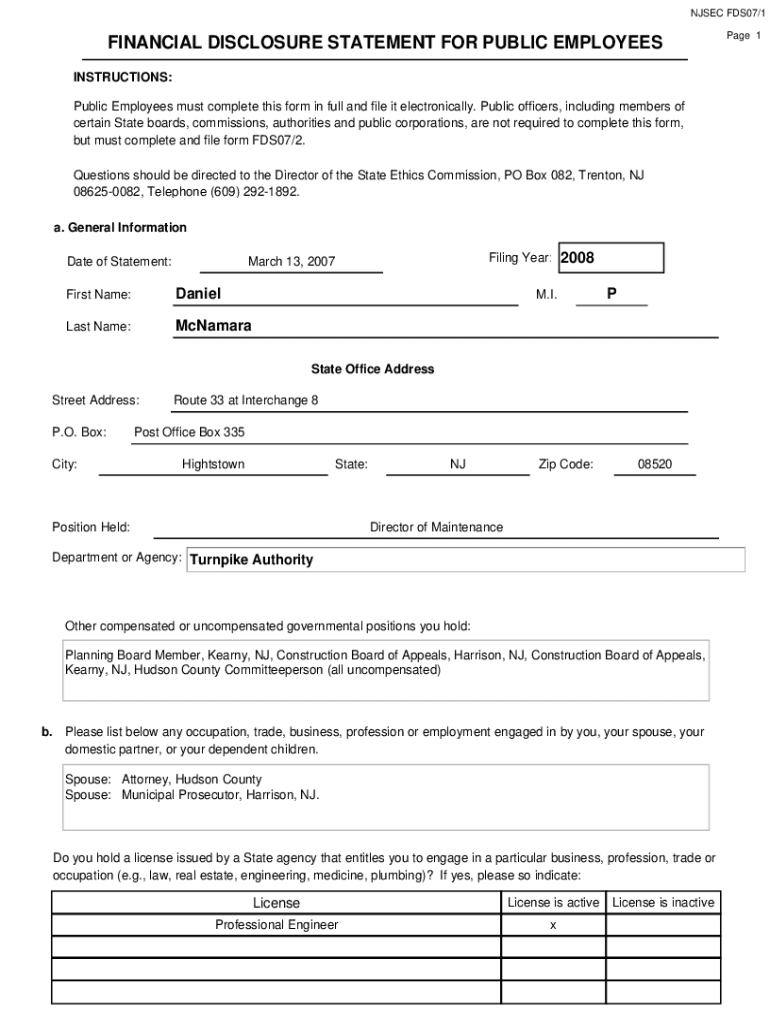 NJSEC FDS07/1

Page 1

FINANCIAL DISCLOSURE STATEMENT FOR PUBLIC EMPLOYEES

INSTRUCTIONS:

Public Employees must complete this form in full and file it electronically. Public officers, including members of certain State boards, commissions, authorities and public corporations, are not required to complete this form, but must complete and file form FDS07/2.

Questions should be directed to the Director of the State Ethics Commission, PO Box 082, Trenton, NJ 08625-0082, Telephone (609) 292-1892.

a. General Information

Date of Statement: March 13, 2007

Filing Year: 2008

First Name: Daniel

M.I. P

Last Name: McNamara

State Office Address

Street Address: Route 33 at Interchange 8

P.O. Box: Post Office Box 335

City: Hightstown State: NJ Zip Code: 08520

Position Held: Director of Maintenance

Department or Agency: Turnpike Authority

Other compensated or uncompensated governmental positions you hold:

Planning Board Member, Kearny, NJ, Construction Board of Appeals, Harrison, NJ, Construction Board of Appeals, Kearny, NJ, Hudson County Committeeperson (all uncompensated)

b. Please list below any occupation, trade, business, profession or employment engaged in by you, your spouse, your domestic partner, or your dependent children.

Spouse: Attorney, Hudson County
Spouse: Municipal Prosecutor, Harrison, NJ.

Do you hold a license issued by a State agency that entitles you to engage in a particular business, profession, trade or occupation (e.g., law, real estate, engineering, medicine, plumbing)? If yes, please so indicate:

| License | License is active | License is inactive |
|---|---|---|
| Professional Engineer | x | |
| | | |
| | | |
| | | |